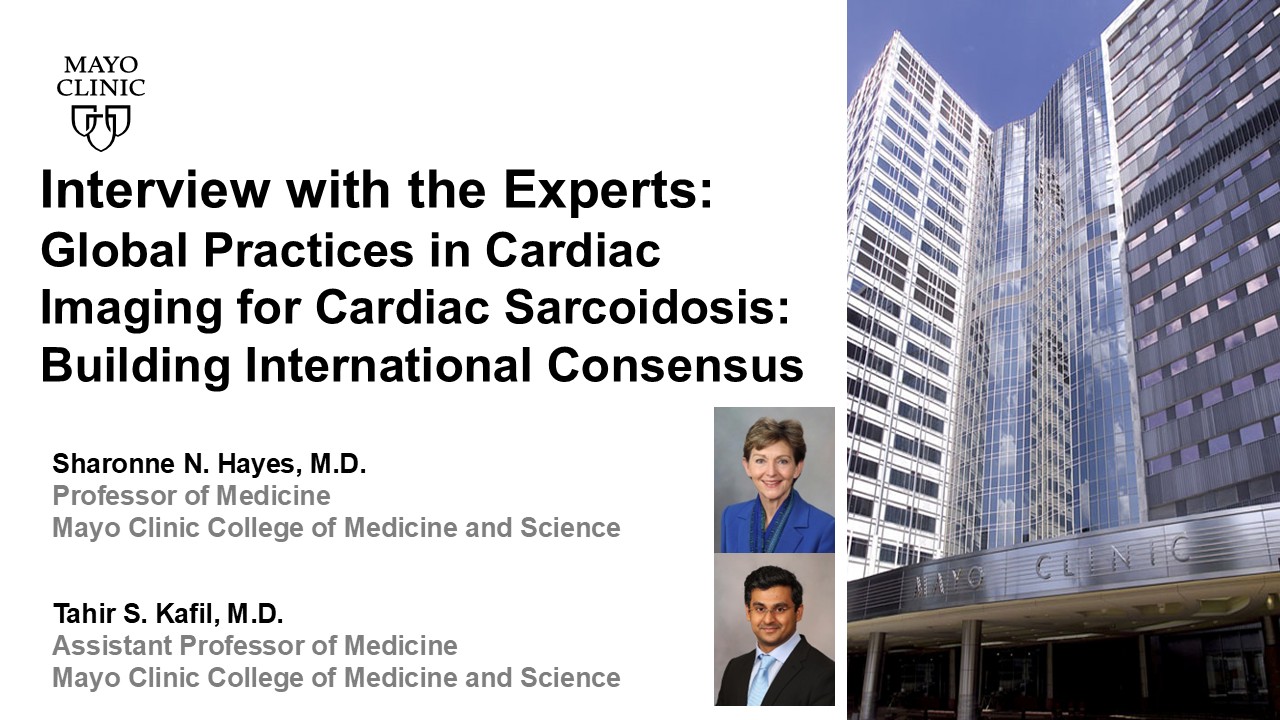 MAYO
CLINIC

Interview with the Experts: Global Practices in Cardiac Imaging for Cardiac Sarcoidosis: Building International Consensus

Sharonne N. Hayes, M.D.
Professor of Medicine
Mayo Clinic College of Medicine and Science

Tahir S. Kafil, M.D.
Assistant Professor of Medicine
Mayo Clinic College of Medicine and Science

MAYO CLINIC